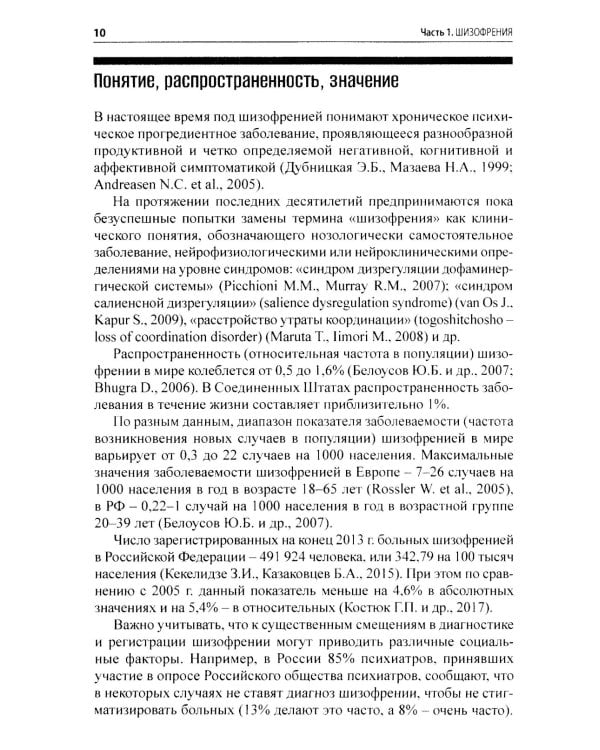 10

Часть 1. ШИЗОФРЕНИЯ

Понятие, распространенность, значение

В настоящее время под шизофренией понимают хроническое психическое прогредиентное заболевание, проявляющееся разнообразной продуктивной и четко определяемой негативной, когнитивной и аффективной симптоматикой (Дубницкая Э.Б., Мазаева Н.А., 1999; Andreasen N.C. et al., 2005).

На протяжении последних десятилетий предпринимаются пока безуспешные попытки замены термина «шизофрения» как клинического понятия, обозначающего нозологически самостоятельное заболевание, нейрофизиологическими или нейроклиническими определениями на уровне синдромов: «синдром дизрегуляции дофаминергической системы» (Picchioni M.M., Murray R.M., 2007); «синдром салиенсной дизрегуляции» (salience dysregulation syndrome) (van Os J., Kapur S., 2009), «расстройство утраты координации» (togoshitchosho – loss of coordination disorder) (Maruta T., Iimori M., 2008) и др.

Распространенность (относительная частота в популяции) шизофрении в мире колеблется от 0,5 до 1,6% (Белоусов Ю.Б. и др., 2007; Bhugra D., 2006). В Соединенных Штатах распространенность заболевания в течение жизни составляет приблизительно 1%.

По разным данным, диапазон показателя заболеваемости (частота возникновения новых случаев в популяции) шизофренией в мире варьирует от 0,3 до 22 случаев на 1000 населения. Максимальные значения заболеваемости шизофренией в Европе – 7–26 случаев на 1000 населения в год в возрасте 18–65 лет (Rossler W. et al., 2005), в РФ – 0,22–1 случай на 1000 населения в год в возрастной группе 20–39 лет (Белоусов Ю.Б. и др., 2007).

Число зарегистрированных на конец 2013 г. больных шизофренией в Российской Федерации – 491 924 человека, или 342,79 на 100 тысяч населения (Кекелидзе З.И., Казаковцев Б.А., 2015). При этом по сравнению с 2005 г. данный показатель меньше на 4,6% в абсолютных значениях и на 5,4% – в относительных (Костюк Г.П. и др., 2017).

Важно учитывать, что к существенным смещениям в диагностике и регистрации шизофрении могут приводить различные социальные факторы. Например, в России 85% психиатров, принявших участие в опросе Российского общества психиатров, сообщают, что в некоторых случаях не ставят диагноз шизофрении, чтобы не стигматизировать больных (13% делают это часто, а 8% – очень часто).